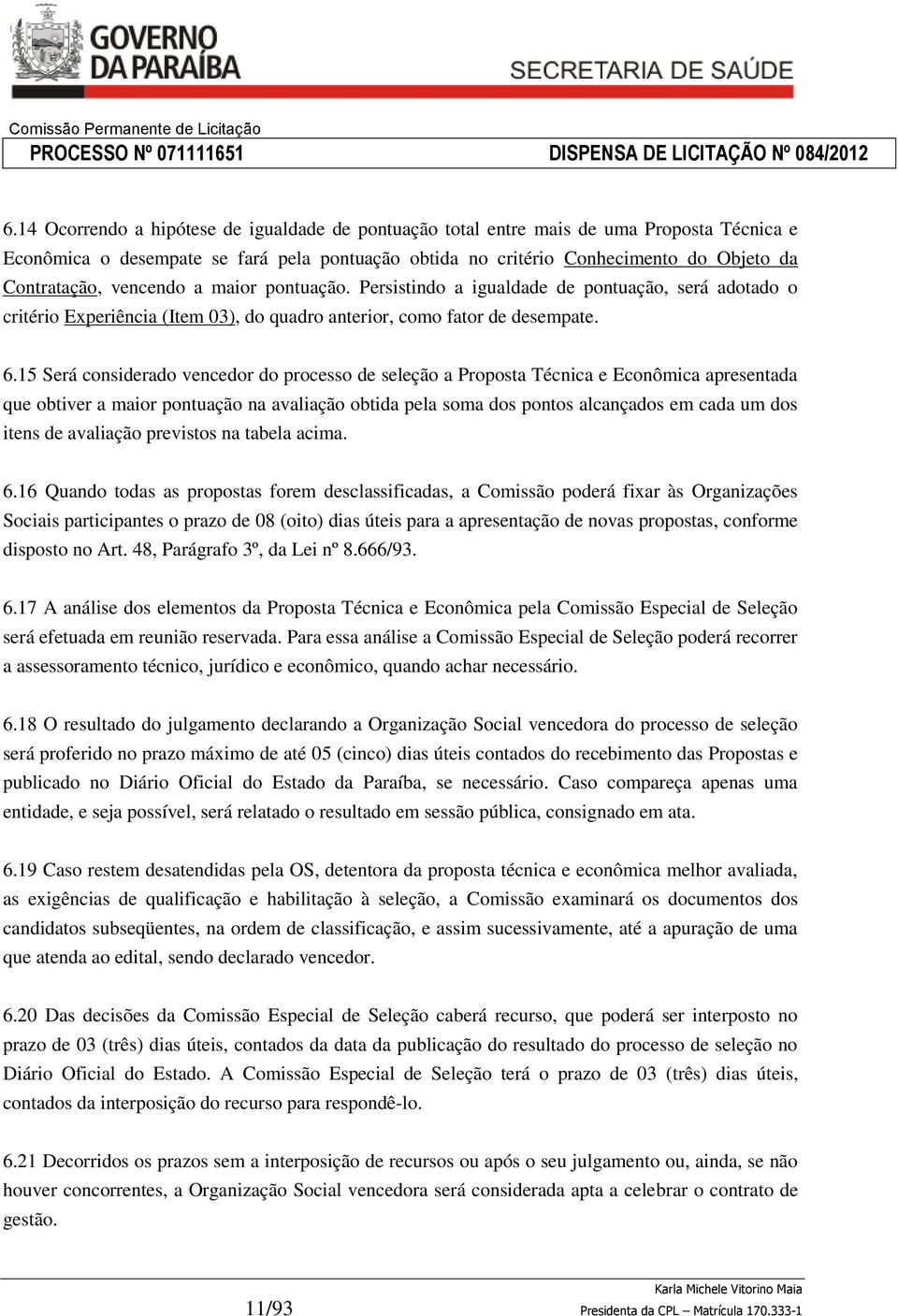 GOVERNO DA PARAÍBA

SECRETARIA DE SAÚDE

Comissão Permanente de Licitação
PROCESSO Nº 071111651 DISPENSA DE LICITAÇÃO Nº 084/2012

6.14 Ocorrendo a hipótese de igualdade de pontuação total entre mais de uma Proposta Técnica e Econômica o desempate se fará pela pontuação obtida no critério Conhecimento do Objeto da Contratação, vencendo a maior pontuação. Persistindo a igualdade de pontuação, será adotado o critério Experiência (Item 03), do quadro anterior, como fator de desempate.

6.15 Será considerado vencedor do processo de seleção a Proposta Técnica e Econômica apresentada que obtiver a maior pontuação na avaliação obtida pela soma dos pontos alcançados em cada um dos itens de avaliação previstos na tabela acima.

6.16 Quando todas as propostas forem desclassificadas, a Comissão poderá fixar às Organizações Sociais participantes o prazo de 08 (oito) dias úteis para a apresentação de novas propostas, conforme disposto no Art. 48, Parágrafo 3º, da Lei nº 8.666/93.

6.17 A análise dos elementos da Proposta Técnica e Econômica pela Comissão Especial de Seleção será efetuada em reunião reservada. Para essa análise a Comissão Especial de Seleção poderá recorrer a assessoramento técnico, jurídico e econômico, quando achar necessário.

6.18 O resultado do julgamento declarando a Organização Social vencedora do processo de seleção será proferido no prazo máximo de até 05 (cinco) dias úteis contados do recebimento das Propostas e publicado no Diário Oficial do Estado da Paraíba, se necessário. Caso compareça apenas uma entidade, e seja possível, será relatado o resultado em sessão pública, consignado em ata.

6.19 Caso restem desatendidas pela OS, detentora da proposta técnica e econômica melhor avaliada, as exigências de qualificação e habilitação à seleção, a Comissão examinará os documentos dos candidatos subseqüentes, na ordem de classificação, e assim sucessivamente, até a apuração de uma que atenda ao edital, sendo declarado vencedor.

6.20 Das decisões da Comissão Especial de Seleção caberá recurso, que poderá ser interposto no prazo de 03 (três) dias úteis, contados da data da publicação do resultado do processo de seleção no Diário Oficial do Estado. A Comissão Especial de Seleção terá o prazo de 03 (três) dias úteis, contados da interposição do recurso para respondê-lo.

6.21 Decorridos os prazos sem a interposição de recursos ou após o seu julgamento ou, ainda, se não houver concorrentes, a Organização Social vencedora será considerada apta a celebrar o contrato de gestão.

11/93

Karla Michele Vitorino Maia
Presidenta da CPL – Matrícula 170.333-1